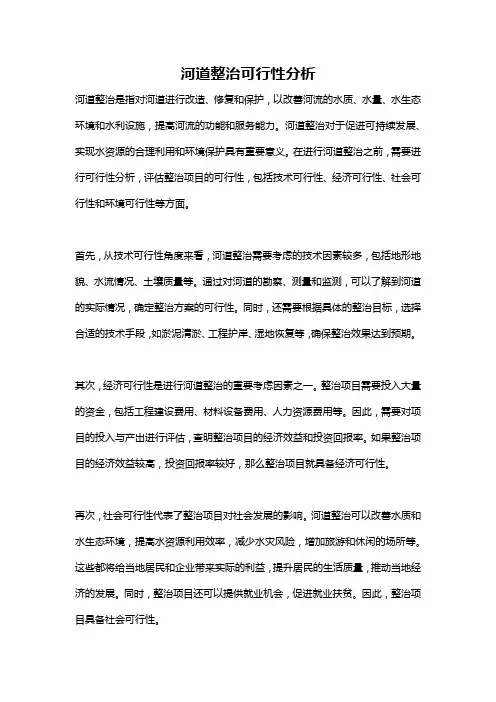 河道整治可行性分析

河道整治是指对河道进行改造、修复和保护，以改善河流的水质、水量、水生态环境和水利设施，提高河流的功能和服务能力。河道整治对于促进可持续发展、实现水资源的合理利用和环境保护具有重要意义。在进行河道整治之前，需要进行可行性分析，评估整治项目的可行性，包括技术可行性、经济可行性、社会可行性和环境可行性等方面。

首先，从技术可行性角度来看，河道整治需要考虑的技术因素较多，包括地形地貌、水流情况、土壤质量等。通过对河道的勘察、测量和监测，可以了解到河道的实际情况，确定整治方案的可行性。同时，还需要根据具体的整治目标，选择合适的技术手段，如淤泥清淤、工程护岸、湿地恢复等，确保整治效果达到预期。

其次，经济可行性是进行河道整治的重要考虑因素之一。整治项目需要投入大量的资金，包括工程建设费用、材料设备费用、人力资源费用等。因此，需要对项目的投入与产出进行评估，查明整治项目的经济效益和投资回报率。如果整治项目的经济效益较高，投资回报率较好，那么整治项目就具备经济可行性。

再次，社会可行性代表了整治项目对社会发展的影响。河道整治可以改善水质和水生态环境，提高水资源利用效率，减少水灾风险，增加旅游和休闲的场所等。这些都将给当地居民和企业带来实际的利益，提升居民的生活质量，推动当地经济的发展。同时，整治项目还可以提供就业机会，促进就业扶贫。因此，整治项目具备社会可行性。